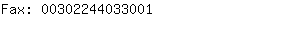 Fax: 00302244033001